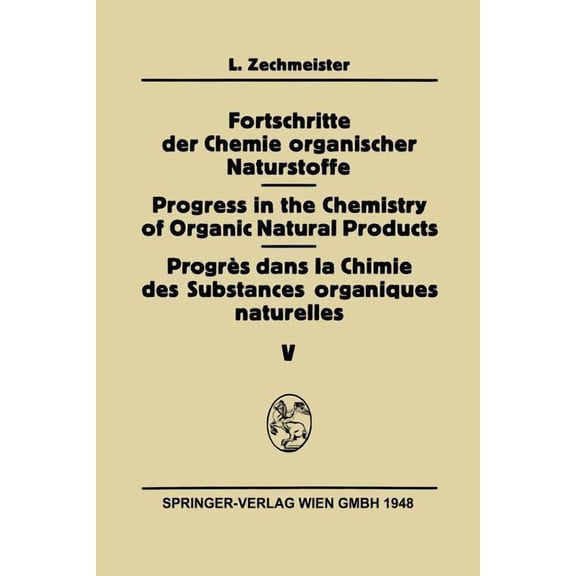 L. Zechmeister

Fortschritte der Chemie organischer Naturstoffe

Progress in the Chemistry of Organic Natural Products

Progrès dans la Chimie des Substances organiques naturelles

V

SPRINGER-VERLAG WIEN GMBH 1948